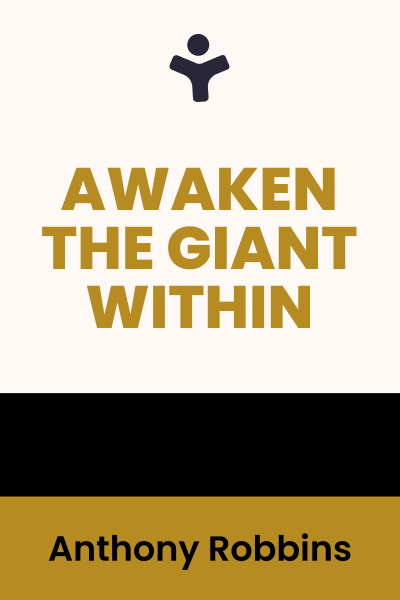 AWAKEN THE GIANT WITHIN

Anthony Robbins